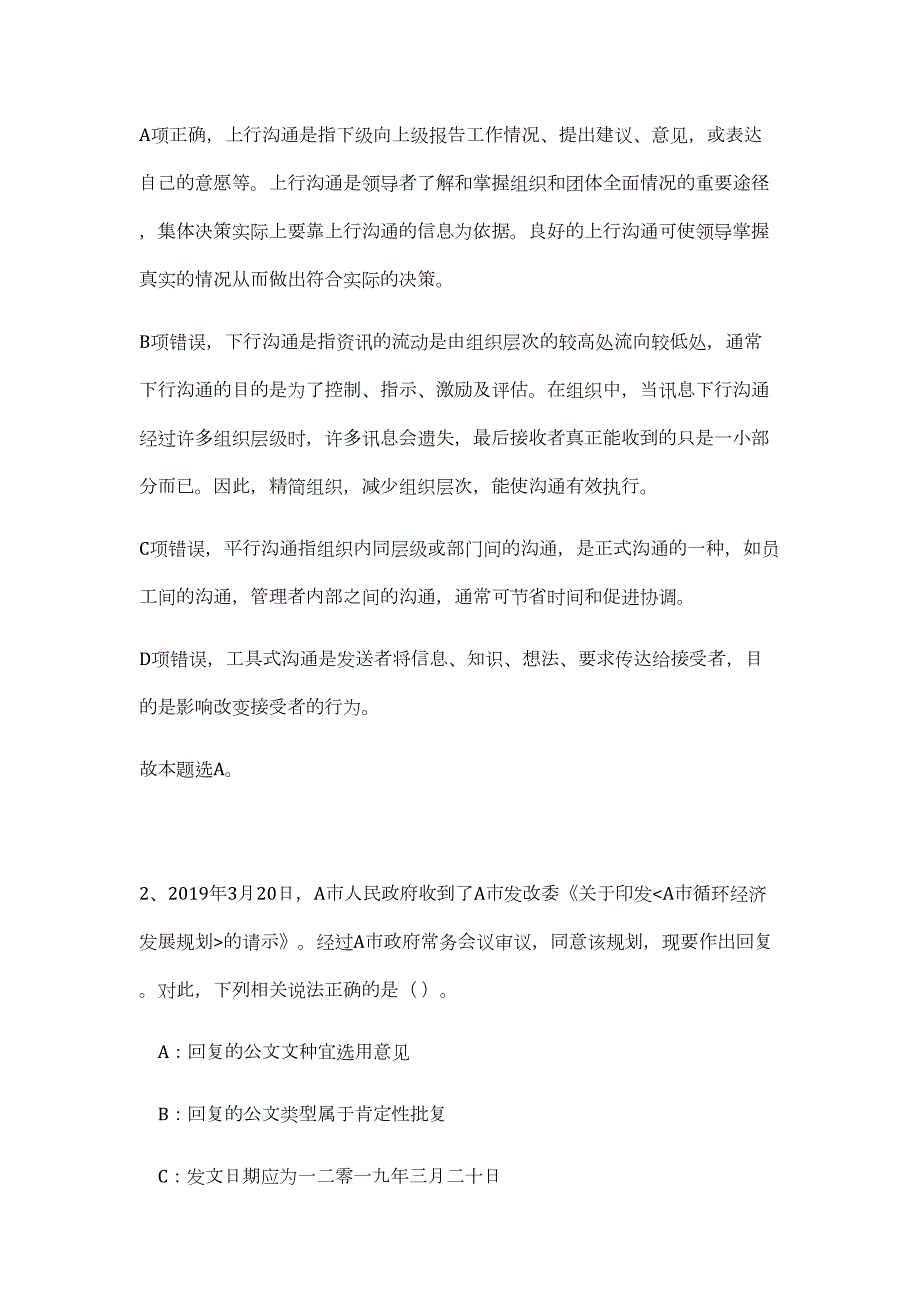 A项正确，上行沟通是指下级向上级报告工作情况、提出建议、意见，或表达自己的意愿等。上行沟通是领导者了解和掌握组织和团体全面情况的重要途径，集体决策实际上要靠上行沟通的信息为依据。良好的上行沟通可使领导掌握真实的情况从而做出符合实际的决策。

B项错误，下行沟通是指资讯的流动是由组织层次的较高处流向较低处，通常下行沟通的目的是为了控制、指示、激励及评估。在组织中，当讯息下行沟通经过许多组织层级时，许多讯息会遗失，最后接收者真正能收到的只是一小部分而已。因此，精简组织，减少组织层次，能使沟通有效执行。

C项错误，平行沟通指组织内同层级或部门间的沟通，是正式沟通的一种，如员工间的沟通，管理者内部之间的沟通，通常可节省时间和促进协调。

D项错误，工具式沟通是发送者将信息、知识、想法、要求传达给接受者，目的是影响改变接受者的行为。

故本题选A。

2、2019年3月20日，A市人民政府收到了A市发改委《关于印发<A市循环经济发展规划>的请示》。经过A市政府常务会议审议，同意该规划，现要作出回复。对此，下列相关说法正确的是（）。

A：回复的公文文种宜选用意见

B：回复的公文类型属于肯定性批复

C：发文日期应为一二零一九年三月二十日